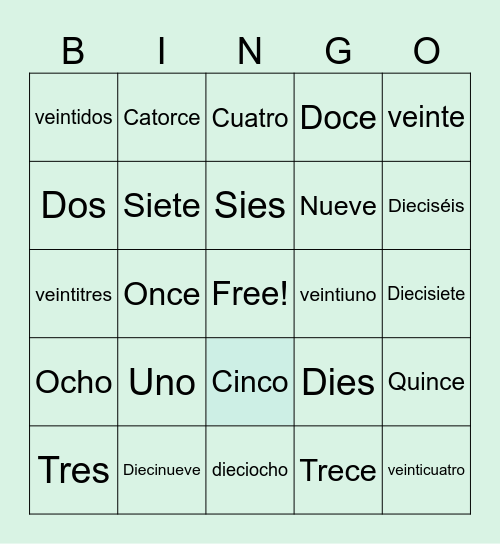 | B | I | N | G | O |
|---|---|---|---|---|
| veintidos | Catorce | Cuatro | Doce | veinte |
| Dos | Siete | Sies | Nueve | Dieciséis |
| veintitres | Once | Free! | veintiuno | Diecisiete |
| Ocho | Uno | Cinco | Dies | Quince |
| Tres | Diecinueve | dieciocho | Trece | veinticuatro |